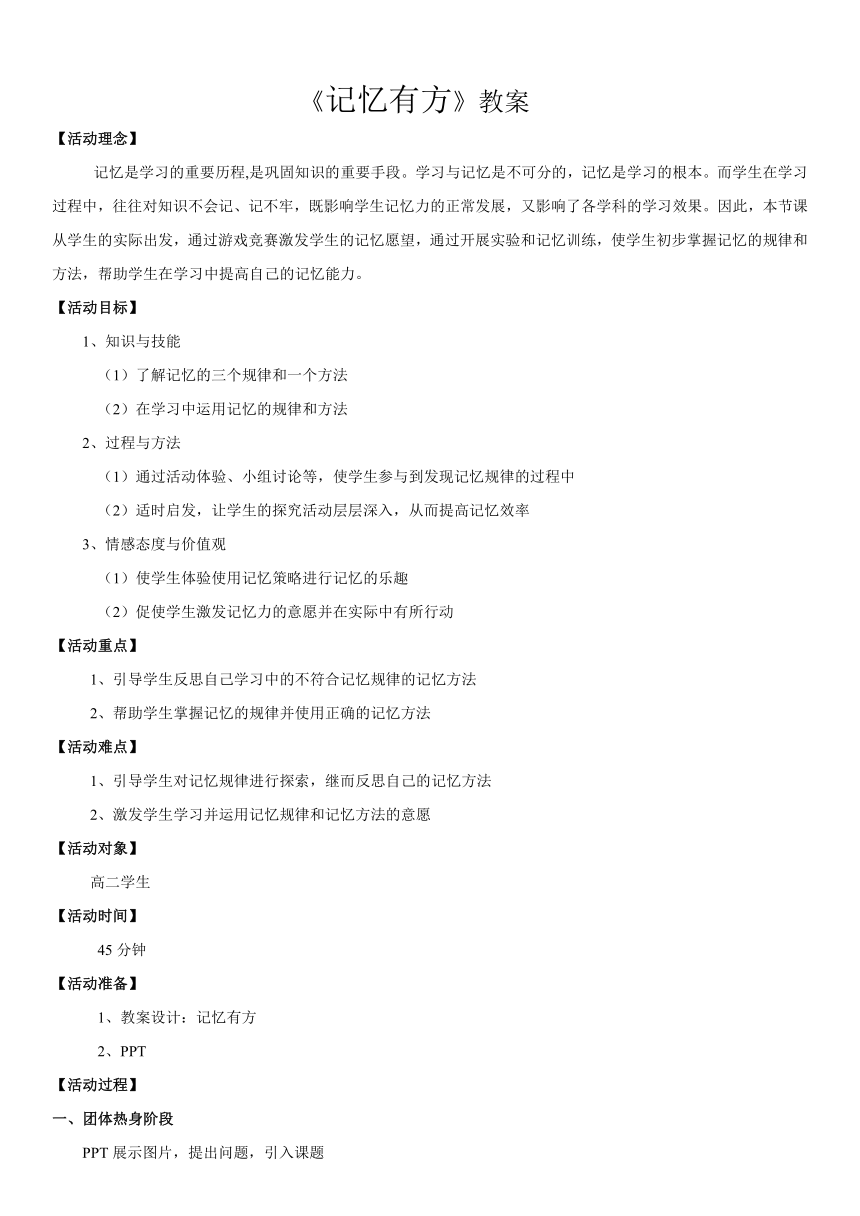 《记忆有方》教案

【活动理念】

记忆是学习的重要历程,是巩固知识的重要手段。学习与记忆是不可分的，记忆是学习的根本。而学生在学习过程中，往往对知识不会记、记不牢，既影响学生记忆力的正常发展，又影响了各学科的学习效果。因此，本节课从学生的实际出发，通过游戏竞赛激发学生的记忆愿望，通过开展实验和记忆训练，使学生初步掌握记忆的规律和方法，帮助学生在学习中提高自己的记忆能力。

【活动目标】

1、知识与技能

（1）了解记忆的三个规律和一个方法

（2）在学习中运用记忆的规律和方法

2、过程与方法

（1）通过活动体验、小组讨论等，使学生参与到发现记忆规律的过程中

（2）适时启发，让学生的探究活动层层深入，从而提高记忆效率

3、情感态度与价值观

（1）使学生体验使用记忆策略进行记忆的乐趣

（2）促使学生激发记忆力的意愿并在实际中有所行动

【活动重点】

1、引导学生反思自己学习中的不符合记忆规律的记忆方法

2、帮助学生掌握记忆的规律并使用正确的记忆方法

【活动难点】

1、引导学生对记忆规律进行探索，继而反思自己的记忆方法

2、激发学生学习并运用记忆规律和记忆方法的意愿

【活动对象】

高二学生

【活动时间】

45 分钟

【活动准备】

1、教案设计：记忆有方

2、PPT

【活动过程】

一、团体热身阶段

PPT 展示图片，提出问题，引入课题